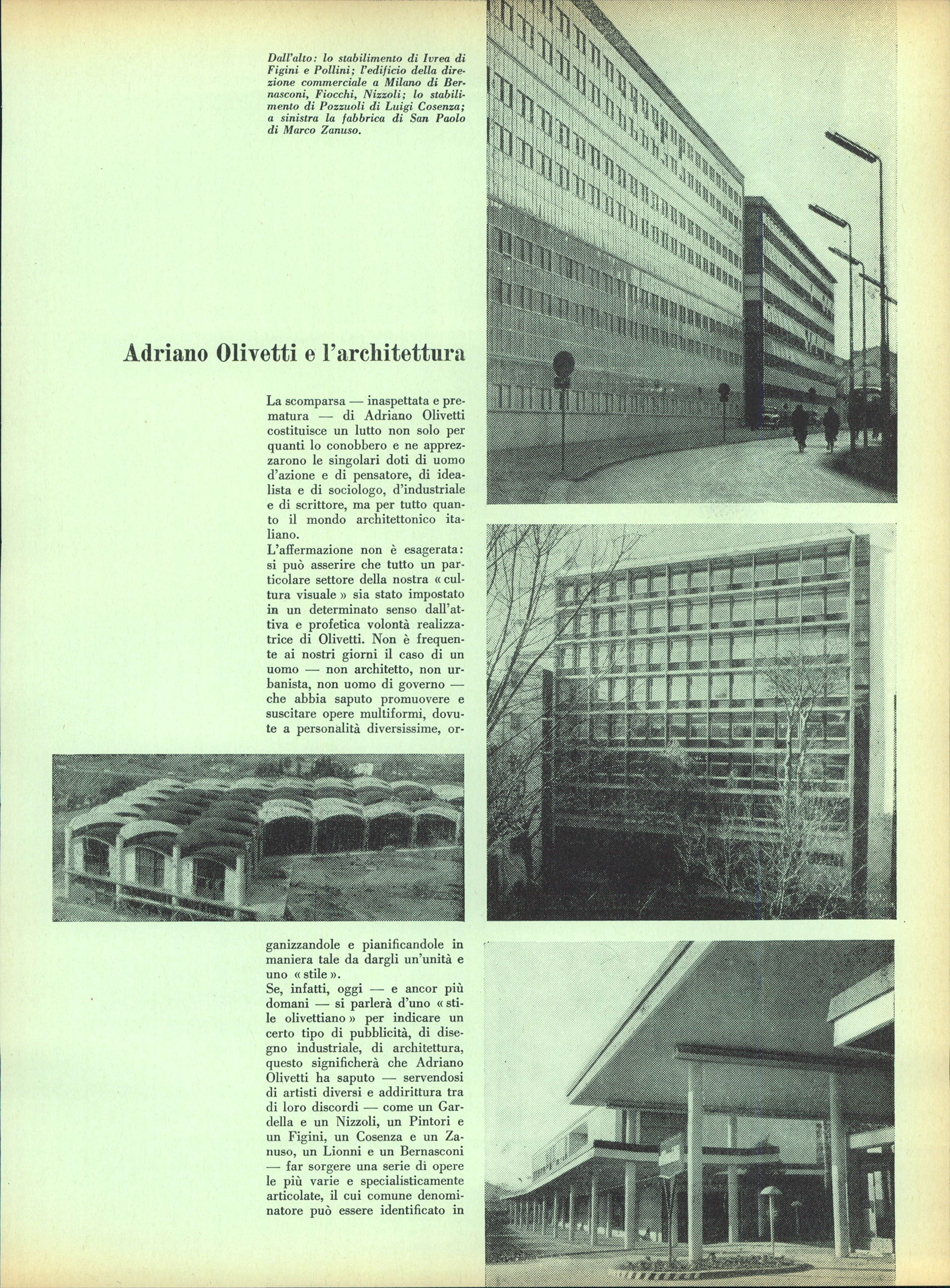 Dall'alto: lo stabilimento di Ivrea di Figini e Pollini; l'edificio della direzione commerciale a Milano di Bernasconi, Fiocchi, Nizzoli; lo stabilimento di Pozzuoli di Luigi Cosenza; a sinistra la fabbrica di San Paolo di Marco Zanuso.

Adriano Olivetti e l'architettura

La scomparsa — inaspettata e prematura — di Adriano Olivetti costituisce un lutto non solo per quanti lo conobbero e ne apprezzarono le singolari doti di uomo d'azione e di pensatore, di idealista e di sociologo, d'industriale e di scrittore, ma per tutto quanto il mondo architettonico italiano.
L'affermazione non è esagerata: si può asserire che tutto un particolare settore della nostra « cultura visuale » sia stato impostato in un determinato senso dall'attiva e profetica volontà realizzatrice di Olivetti. Non è frequente ai nostri giorni il caso di un uomo — non architetto, non urbanista, non uomo di governo — che abbia saputo promuovere e suscitare opere multiformi, dovute a personalità diversissime, organizzandole e pianificandole in maniera tale da dargli un'unità e uno « stile ».
Se, infatti, oggi — e ancor più domani — si parlerà d'uno « stile olivettiano » per indicare un certo tipo di pubblicità, di disegno industriale, di architettura, questo significherà che Adriano Olivetti ha saputo — servendosi di artisti diversi e addirittura tra di loro discordi — come un Gardella e un Nizzoli, un Pintori e un Figini, un Cosenza e un Zanuso, un Lionni e un Bernasconi — far sorgere una serie di opere le più varie e specialisticamente articolate, il cui comune denominatore può essere identificato in